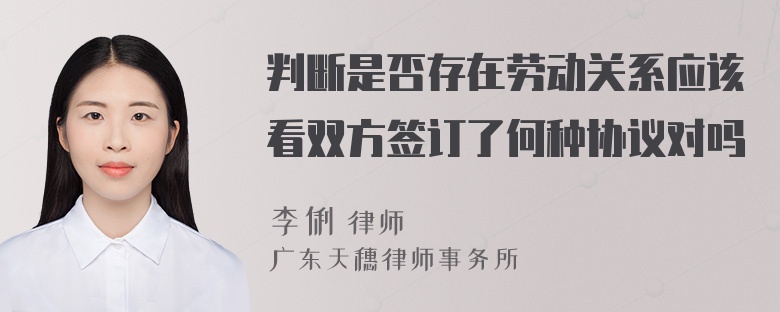 判断是否存在劳动关系应该看双方签订了何种协议对吗

李俐 律师
广东天穗律师事务所